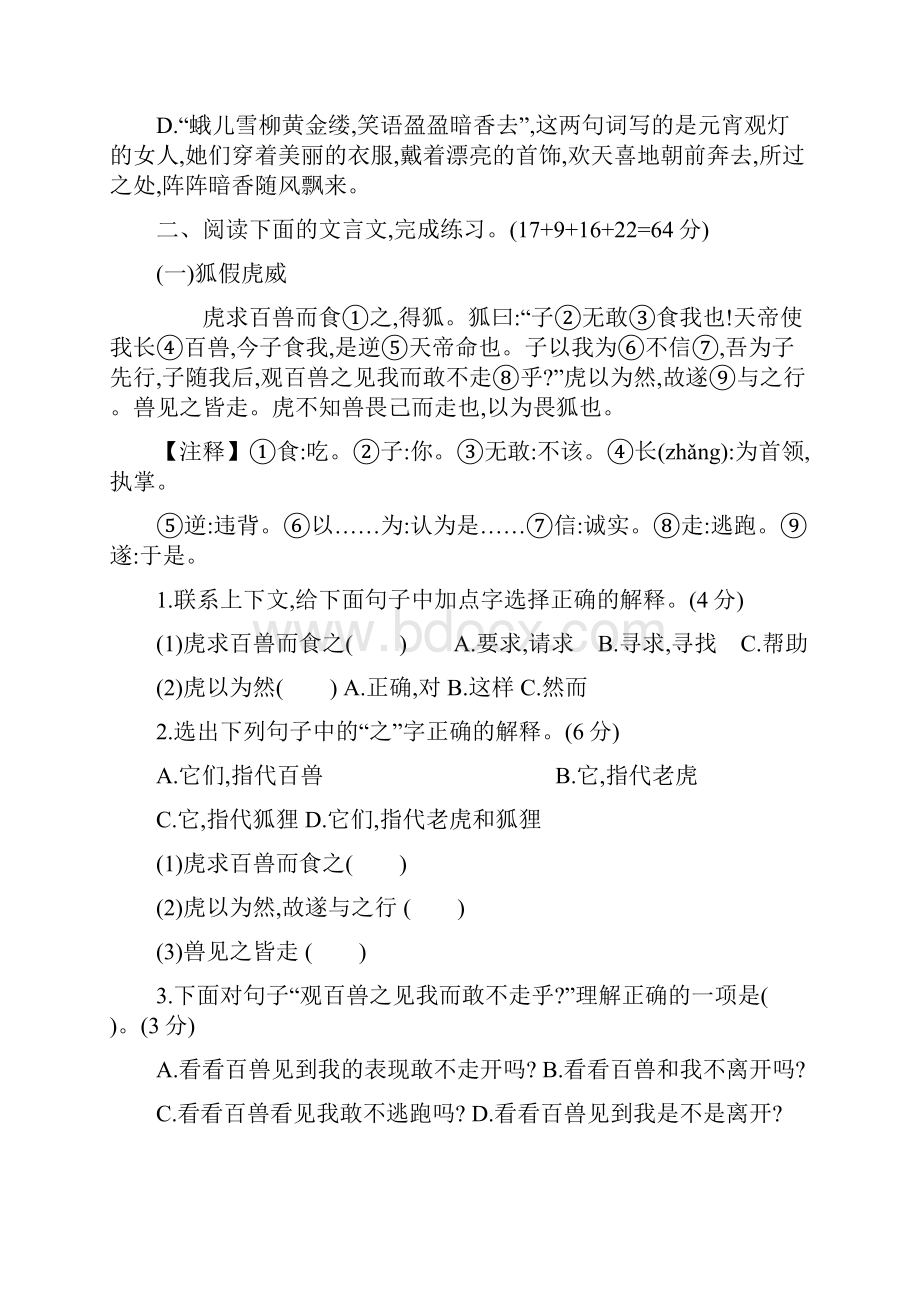 D.“蛾儿雪柳黄金缕,笑语盈盈暗香去”,这两句词写的是元宵观灯的女人,她们穿着美丽的衣服,戴着漂亮的首饰,欢天喜地朝前奔去,所过之处,阵阵暗香随风飘来。

二、阅读下面的文言文,完成练习。(17+9+16+22=64 分)

(一)狐假虎威

虎求百兽而食①之,得狐。狐曰:“子②无敢③食我也!天帝使我长④百兽,今子食我,是逆⑤天帝命也。子以我为⑥不信⑦,吾为子先行,子随我后,观百兽之见我而敢不走⑧乎?”虎以为然,故遂⑨与之行。兽见之皆走。虎不知兽畏己而走也,以为畏狐也。

【注释】①食:吃。②子:你。③无敢:不该。④长(zhǎng):为首领,执掌。

⑤逆:违背。⑥以……为:认为是……⑦信:诚实。⑧走:逃跑。⑨遂:于是。

1.联系上下文,给下面句子中加点字选择正确的解释。(4 分)

(1)虎求百兽而食之(　　) A.要求,请求 B.寻求,寻找 C.帮助

(2)虎以为然(　　) A.正确,对 B.这样 C.然而

2.选出下列句子中的“之”字正确的解释。(6 分)

A.它们,指代百兽 B.它,指代老虎

C.它,指代狐狸 D.它们,指代老虎和狐狸

(1)虎求百兽而食之(　　)

(2)虎以为然,故遂与之行 (　　)

(3)兽见之皆走 (　　)

3.下面对句子“观百兽之见我而敢不走乎?”理解正确的一项是(　　)。(3 分)

A.看看百兽见到我的表现敢不走开吗? B.看看百兽和我不离开吗?

C.看看百兽看见我敢不逃跑吗? D.看看百兽见到我是不是离开?

www.bdocx.com